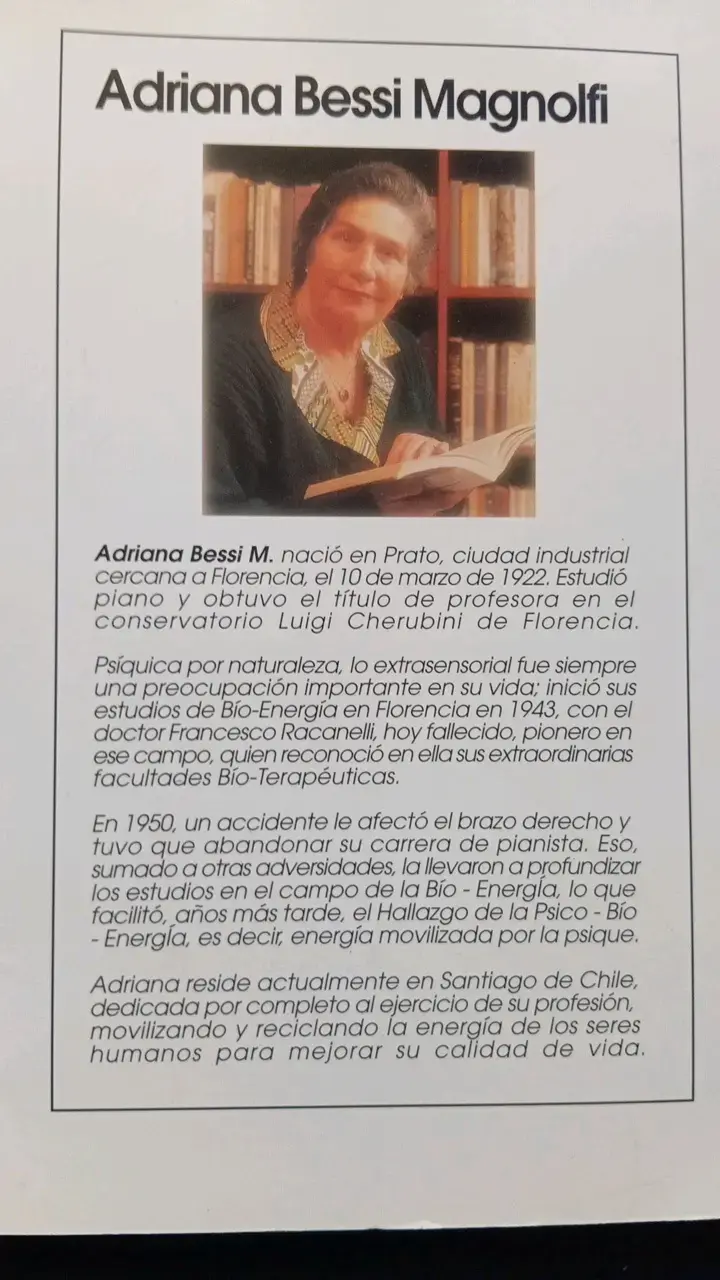 Adriana Bessi Magnolfi

Adriana Bessi M. nació en Prato, ciudad industrial cercana a Florencia, el 10 de marzo de 1922. Estudió piano y obtuvo el título de profesora en el conservatorio Luigi Cherubini de Florencia.

Psíquica por naturaleza, lo extrasensorial fue siempre una preocupación importante en su vida; inició sus estudios de Bío-Energía en Florencia en 1943, con el doctor Francesco Racanelli, hoy fallecido, pionero en ese campo, quien reconoció en ella sus extraordinarias facultades Bío-Terapéuticas.

En 1950, un accidente le afectó el brazo derecho y tuvo que abandonar su carrera de pianista. Eso, sumado a otras adversidades, la llevaron a profundizar los estudios en el campo de la Bío - Energía, lo que facilitó, años más tarde, el Hallazgo de la Psico - Bío - Energía, es decir, energía movilizada por la psique.

Adriana reside actualmente en Santiago de Chile, dedicada por completo al ejercicio de su profesión, movilizando y reciclando la energía de los seres humanos para mejorar su calidad de vida.